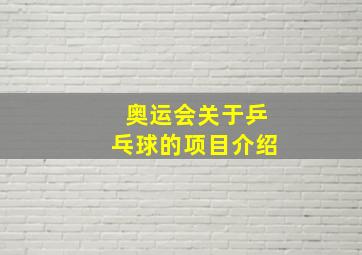 奥运会关于乒乓球的项目介绍